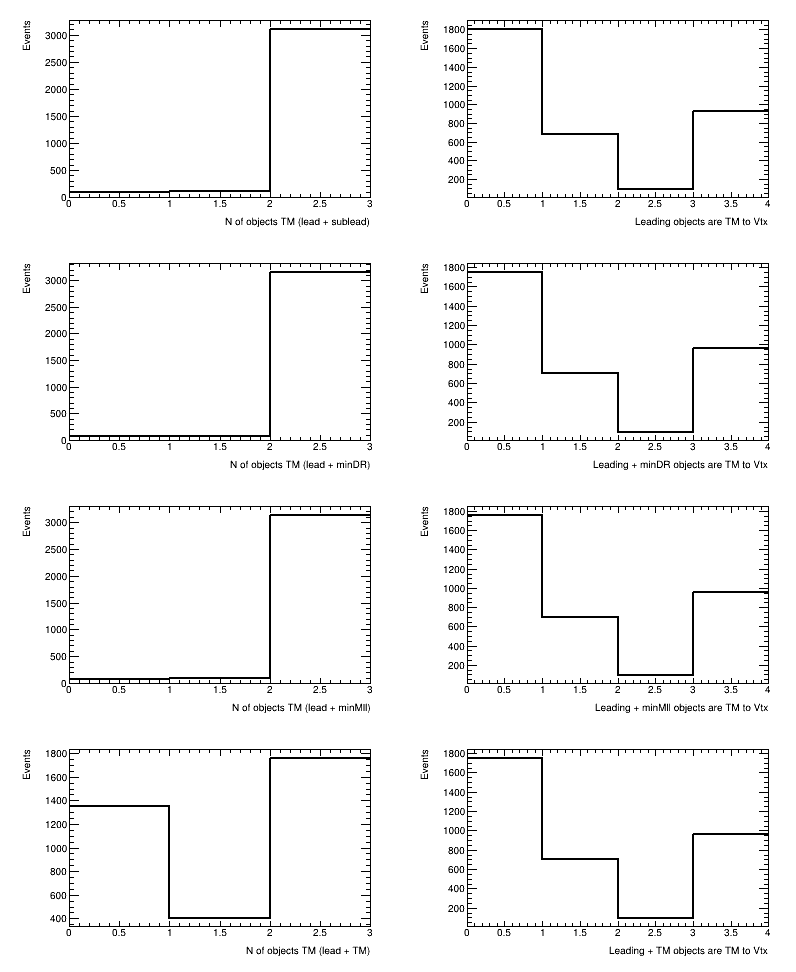 Events
3000
2500
2000
1500
1000
500
0
0 0.5 1 1.5 2 2.5 3
N of objects TM (lead + sublead)

Events
1800
1600
1400
1200
1000
800
600
400
200
0 0.5 1 1.5 2 2.5 3 3.5 4
Leading objects are TM to Vtx

Events
3000
2500
2000
1500
1000
500
0
0 0.5 1 1.5 2 2.5 3
N of objects TM (lead + minDR)

Events
1800
1600
1400
1200
1000
800
600
400
200
0 0.5 1 1.5 2 2.5 3 3.5 4
Leading + minDR objects are TM to Vtx

Events
3000
2500
2000
1500
1000
500
0
0 0.5 1 1.5 2 2.5 3
N of objects TM (lead + minMll)

Events
1800
1600
1400
1200
1000
800
600
400
200
0 0.5 1 1.5 2 2.5 3 3.5 4
Leading + minMll objects are TM to Vtx

Events
1800
1600
1400
1200
1000
800
600
400
0 0.5 1 1.5 2 2.5 3
N of objects TM (lead + TM)

Events
1800
1600
1400
1200
1000
800
600
400
200
0 0.5 1 1.5 2 2.5 3 3.5 4
Leading + TM objects are TM to Vtx